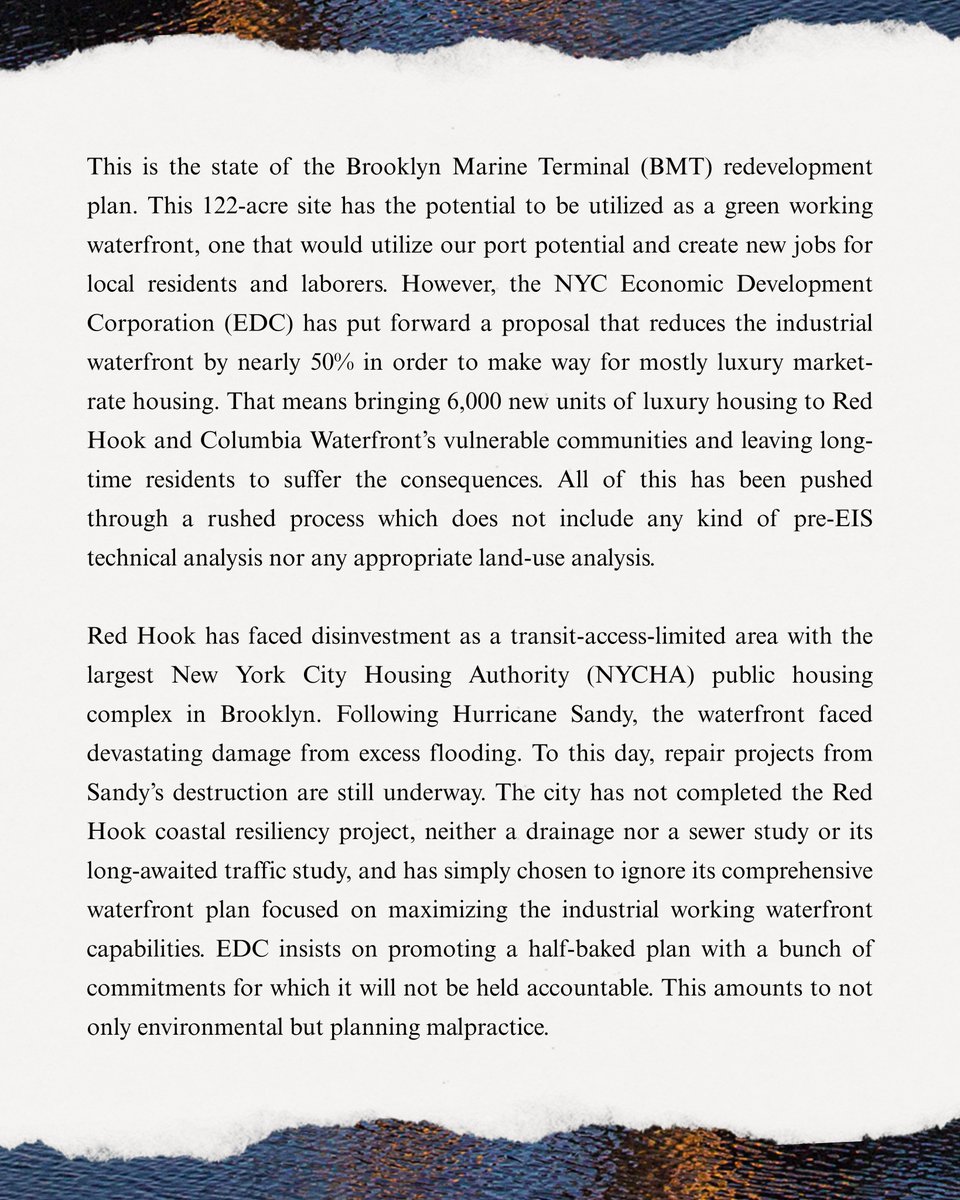 This is the state of the Brooklyn Marine Terminal (BMT) redevelopment plan. This 122-acre site has the potential to be utilized as a green working waterfront, one that would utilize our port potential and create new jobs for local residents and laborers. However, the NYC Economic Development Corporation (EDC) has put forward a proposal that reduces the industrial waterfront by nearly 50% in order to make way for mostly luxury market-rate housing. That means bringing 6,000 new units of luxury housing to Red Hook and Columbia Waterfront's vulnerable communities and leaving long-time residents to suffer the consequences. All of this has been pushed through a rushed process which does not include any kind of pre-EIS technical analysis nor any appropriate land-use analysis.

Red Hook has faced disinvestment as a transit-access-limited area with the largest New York City Housing Authority (NYCHA) public housing complex in Brooklyn. Following Hurricane Sandy, the waterfront faced devastating damage from excess flooding. To this day, repair projects from Sandy's destruction are still underway. The city has not completed the Red Hook coastal resiliency project, neither a drainage nor a sewer study or its long-awaited traffic study, and has simply chosen to ignore its comprehensive waterfront plan focused on maximizing the industrial working waterfront capabilities. EDC insists on promoting a half-baked plan with a bunch of commitments for which it will not be held accountable. This amounts to not only environmental but planning malpractice.